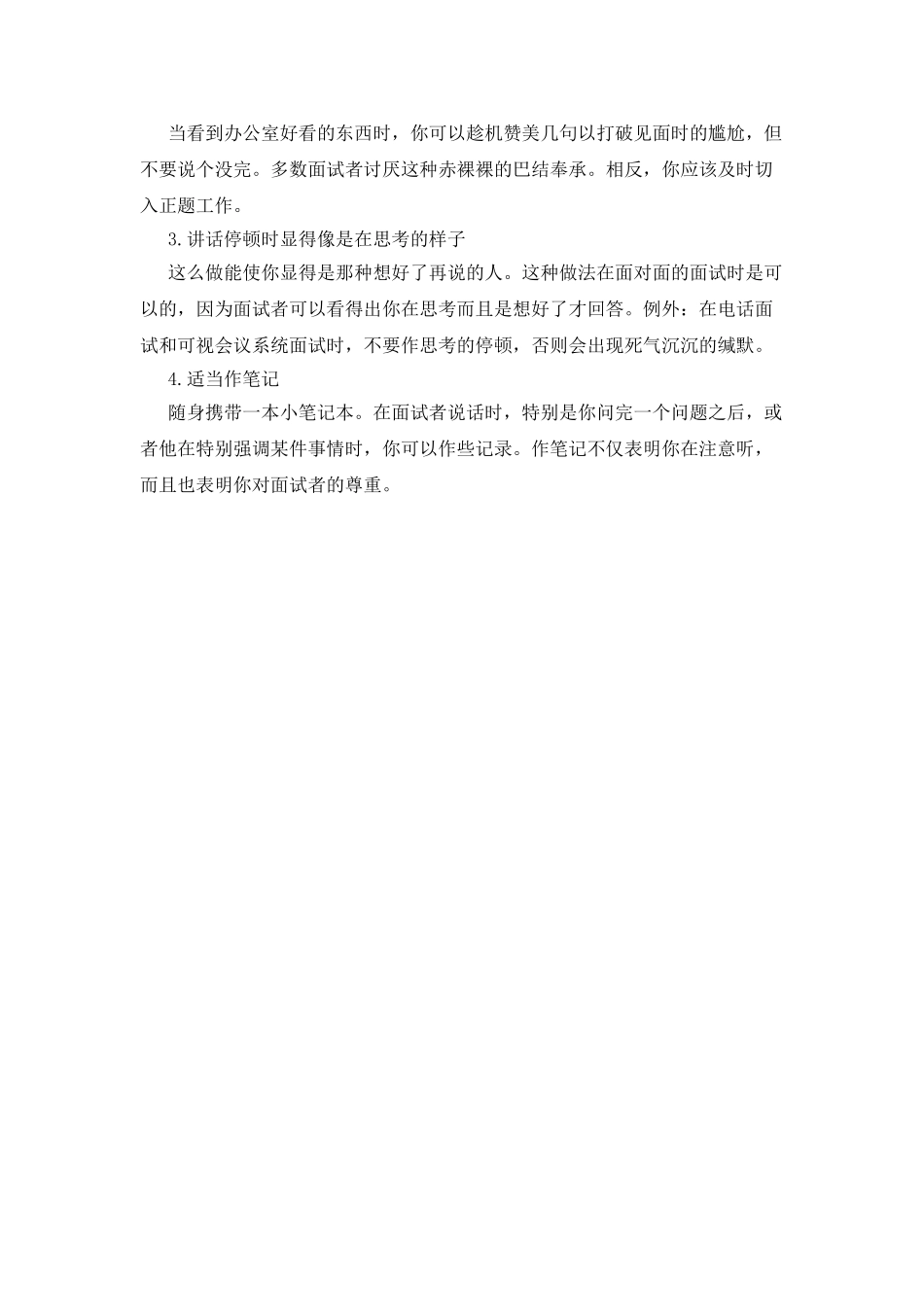 当看到办公室好看的东西时，你可以趁机赞美几句以打破见面时的尴尬，但不要说个没完。多数面试者讨厌这种赤裸裸的巴结奉承。相反，你应该及时切入正题工作。

3.讲话停顿时显得像是在思考的样子

这么做能使你显得是那种想好了再说的人。这种做法在面对面的面试时是可以的，因为面试者可以看得出你在思考而且是想好了才回答。例外：在电话面试和可视会议系统面试时，不要作思考的停顿，否则会出现死气沉沉的缄默。

4.适当作笔记

随身携带一本小笔记本。在面试者说话时，特别是你问完一个问题之后，或者他在特别强调某件事情时，你可以作些记录。作笔记不仅表明你在注意听，而且也表明你对面试者的尊重。